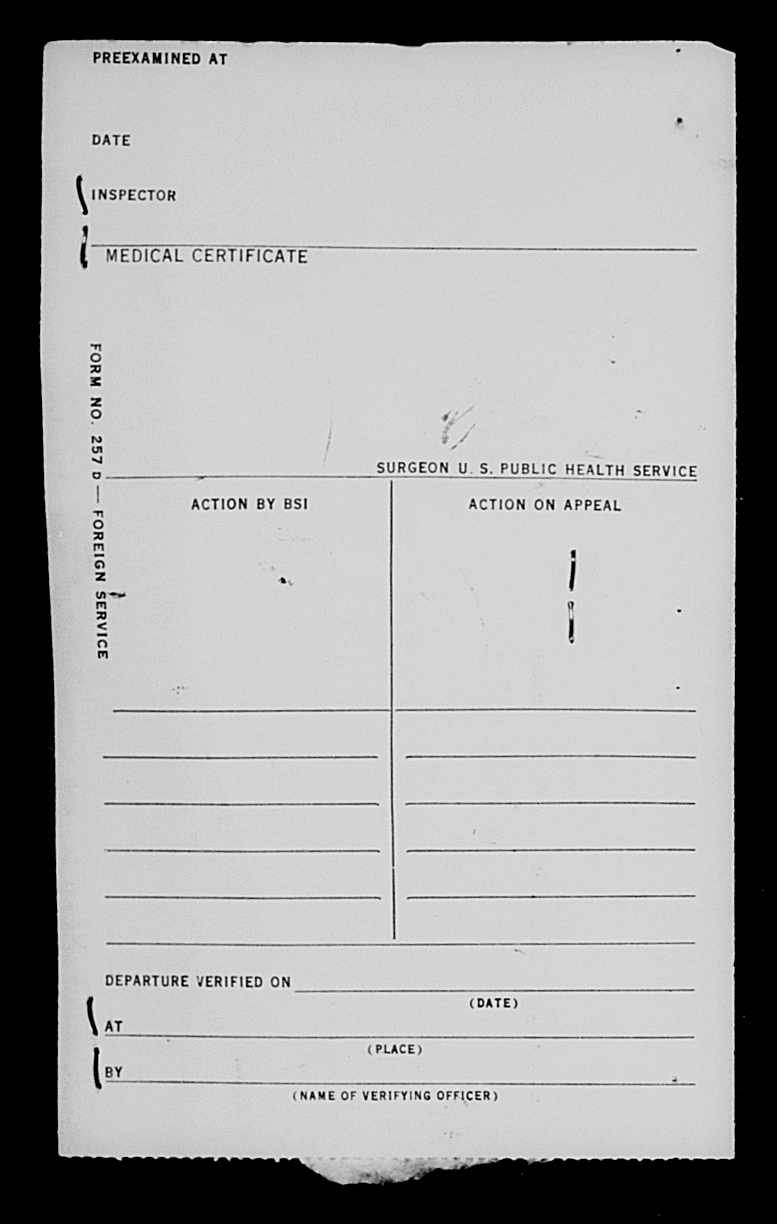 PREEXAMINED AT

DATE

INSPECTOR

MEDICAL CERTIFICATE

FORM NO. 257 D — FOREIGN SERVICE

SURGEON U. S. PUBLIC HEALTH SERVICE

| ACTION BY BSI | ACTION ON APPEAL |
|---|---|
| | |

DEPARTURE VERIFIED ON
(DATE)

AT
(PLACE)

BY
(NAME OF VERIFYING OFFICER)